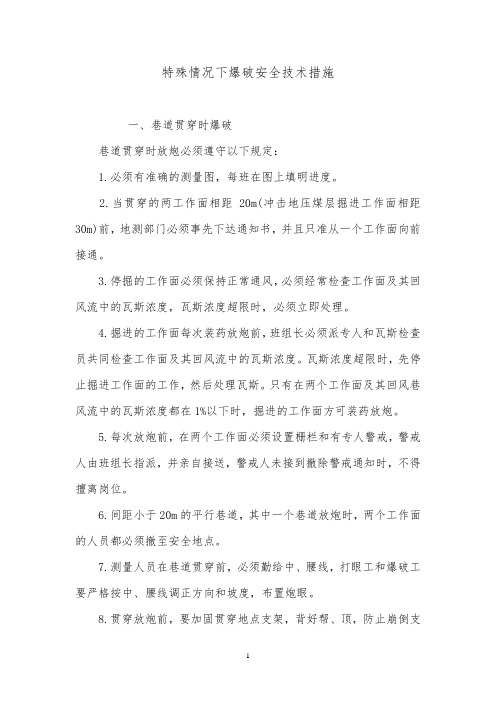 特殊情况下爆破安全技术措施

一、巷道贯穿时爆破

巷道贯穿时放炮必须遵守以下规定：

1.必须有准确的测量图，每班在图上填明进度。

2.当贯穿的两工作面相距 20m(冲击地压煤层掘进工作面相距30m)前，地测部门必须事先下达通知书，并且只准从一个工作面向前接通。

3.停掘的工作面必须保持正常通风，必须经常检查工作面及其回风流中的瓦斯浓度，瓦斯浓度超限时，必须立即处理。

4.掘进的工作面每次装药放炮前，班组长必须派专人和瓦斯检查员共同检查工作面及其回风流中的瓦斯浓度。瓦斯浓度超限时，先停止掘进工作面的工作，然后处理瓦斯。只有在两个工作面及其回风巷风流中的瓦斯浓度都在1%以下时，掘进的工作面方可装药放炮。

5.每次放炮前，在两个工作面必须设置栅栏和有专人警戒，警戒人由班组长指派，并亲自接送，警戒人未接到撤除警戒通知时，不得擅离岗位。

6.间距小于20m的平行巷道，其中一个巷道放炮时，两个工作面的人员都必须撤至安全地点。

7.测量人员在巷道贯穿前，必须勤给中、腰线，打眼工和爆破工要严格按中、腰线调正方向和坡度，布置炮眼。

8.贯穿放炮前，要加固贯穿地点支架，背好帮、顶，防止崩倒支

1